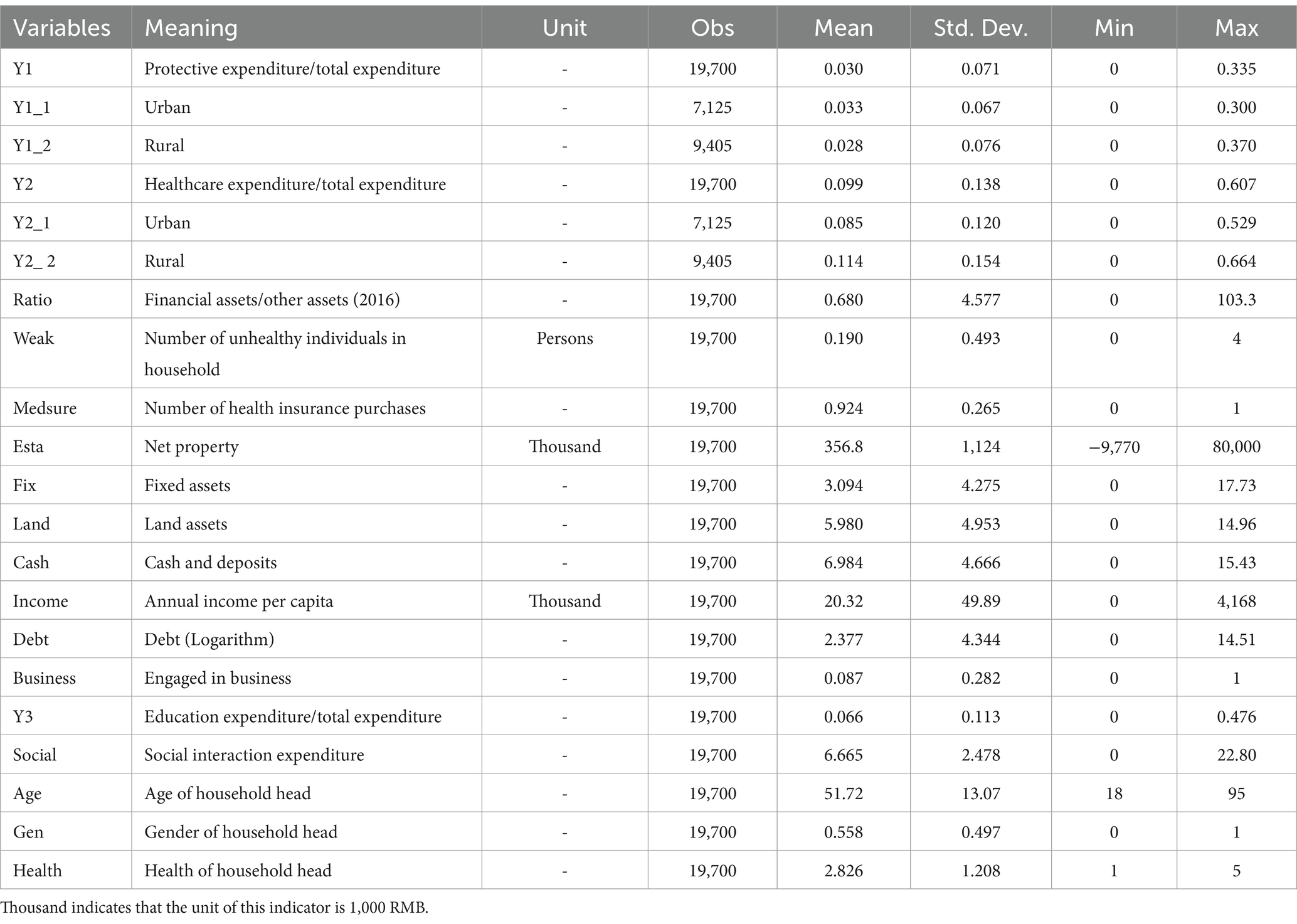 | Variables | Meaning | Unit | Obs | Mean | Std. Dev. | Min | Max |
|---|---|---|---|---|---|---|---|
| Y1 | Protective expenditure/total expenditure | - | 19,700 | 0.030 | 0.071 | 0 | 0.335 |
| Y1_1 | Urban | - | 7,125 | 0.033 | 0.067 | 0 | 0.300 |
| Y1_2 | Rural | - | 9,405 | 0.028 | 0.076 | 0 | 0.370 |
| Y2 | Healthcare expenditure/total expenditure | - | 19,700 | 0.099 | 0.138 | 0 | 0.607 |
| Y2_1 | Urban | - | 7,125 | 0.085 | 0.120 | 0 | 0.529 |
| Y2_ 2 | Rural | - | 9,405 | 0.114 | 0.154 | 0 | 0.664 |
| Ratio | Financial assets/other assets (2016) | - | 19,700 | 0.680 | 4.577 | 0 | 103.3 |
| Weak | Number of unhealthy individuals in household | Persons | 19,700 | 0.190 | 0.493 | 0 | 4 |
| Medsure | Number of health insurance purchases | - | 19,700 | 0.924 | 0.265 | 0 | 1 |
| Esta | Net property | Thousand | 19,700 | 356.8 | 1,124 | −9,770 | 80,000 |
| Fix | Fixed assets | - | 19,700 | 3.094 | 4.275 | 0 | 17.73 |
| Land | Land assets | - | 19,700 | 5.980 | 4.953 | 0 | 14.96 |
| Cash | Cash and deposits | - | 19,700 | 6.984 | 4.666 | 0 | 15.43 |
| Income | Annual income per capita | Thousand | 19,700 | 20.32 | 49.89 | 0 | 4,168 |
| Debt | Debt (Logarithm) | - | 19,700 | 2.377 | 4.344 | 0 | 14.51 |
| Business | Engaged in business | - | 19,700 | 0.087 | 0.282 | 0 | 1 |
| Y3 | Education expenditure/total expenditure | - | 19,700 | 0.066 | 0.113 | 0 | 0.476 |
| Social | Social interaction expenditure | - | 19,700 | 6.665 | 2.478 | 0 | 22.80 |
| Age | Age of household head | - | 19,700 | 51.72 | 13.07 | 18 | 95 |
| Gen | Gender of household head | - | 19,700 | 0.558 | 0.497 | 0 | 1 |
| Health | Health of household head | - | 19,700 | 2.826 | 1.208 | 1 | 5 |

Thousand indicates that the unit of this indicator is 1,000 RMB.